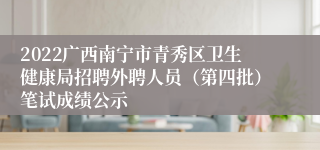 2022广西南宁市青秀区卫生健康局招聘外聘人员（第四批）笔试成绩公示